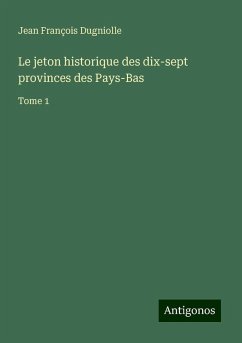 Jean François Dugniolle

Le jeton historique des dix-sept provinces des Pays-Bas

Tome 1

Antigonos